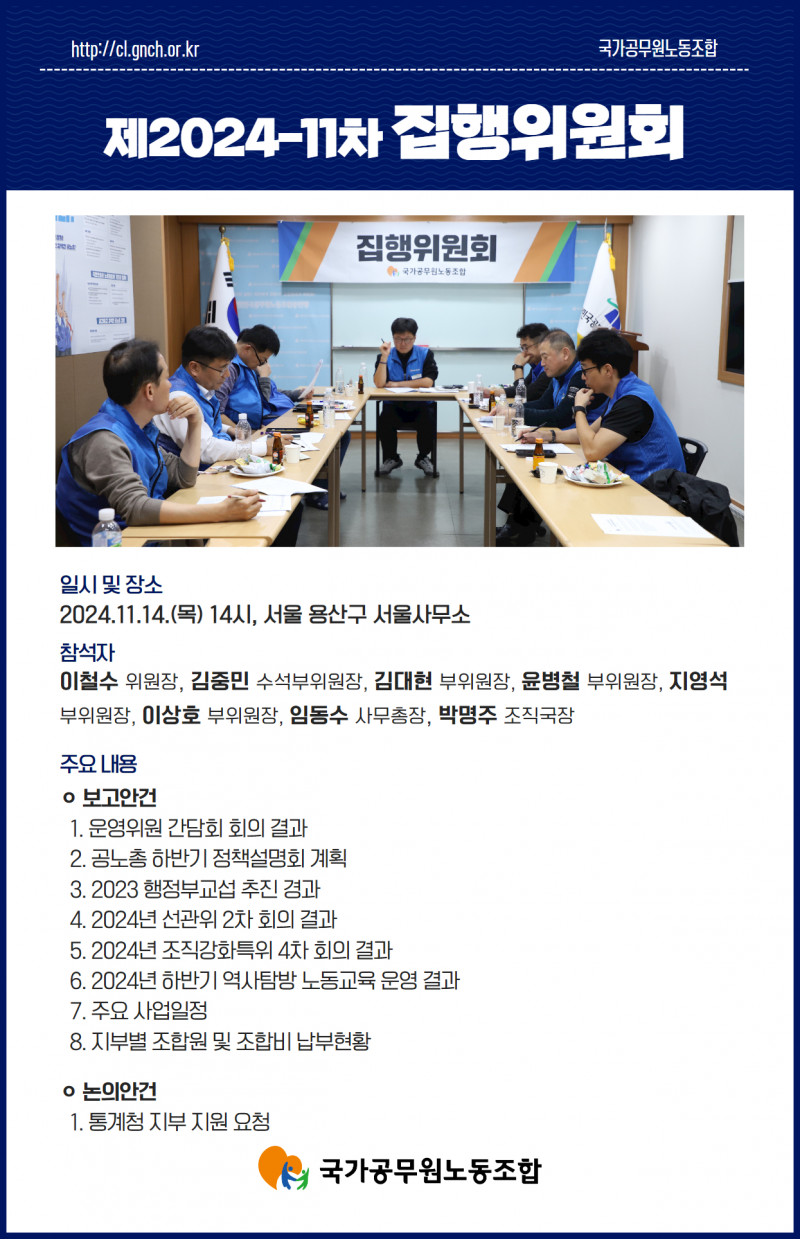 http://cl.gnch.or.kr

국가공무원노동조합

제2024-11차 집행위원회

집행위원회

국가공무원노동조합

일시 및 장소
2024.11.14.(목) 14시, 서울 용산구 서울사무소

참석자
이철수 위원장, 김중민 수석부위원장, 김대현 부위원장, 윤병철 부위원장, 지영석 부위원장, 이상호 부위원장, 임동수 사무총장, 박명주 조직국장

주요 내용
ㅇ 보고안건
1. 운영위원 간담회 회의 결과
2. 공노총 하반기 정책설명회 계획
3. 2023 행정부교섭 추진 경과
4. 2024년 선관위 2차 회의 결과
5. 2024년 조직강화특위 4차 회의 결과
6. 2024년 하반기 역사탐방 노동교육 운영 결과
7. 주요 사업일정
8. 지부별 조합원 및 조합비 납부현황

ㅇ 논의안건
1. 통계청 지부 지원 요청

국가공무원노동조합